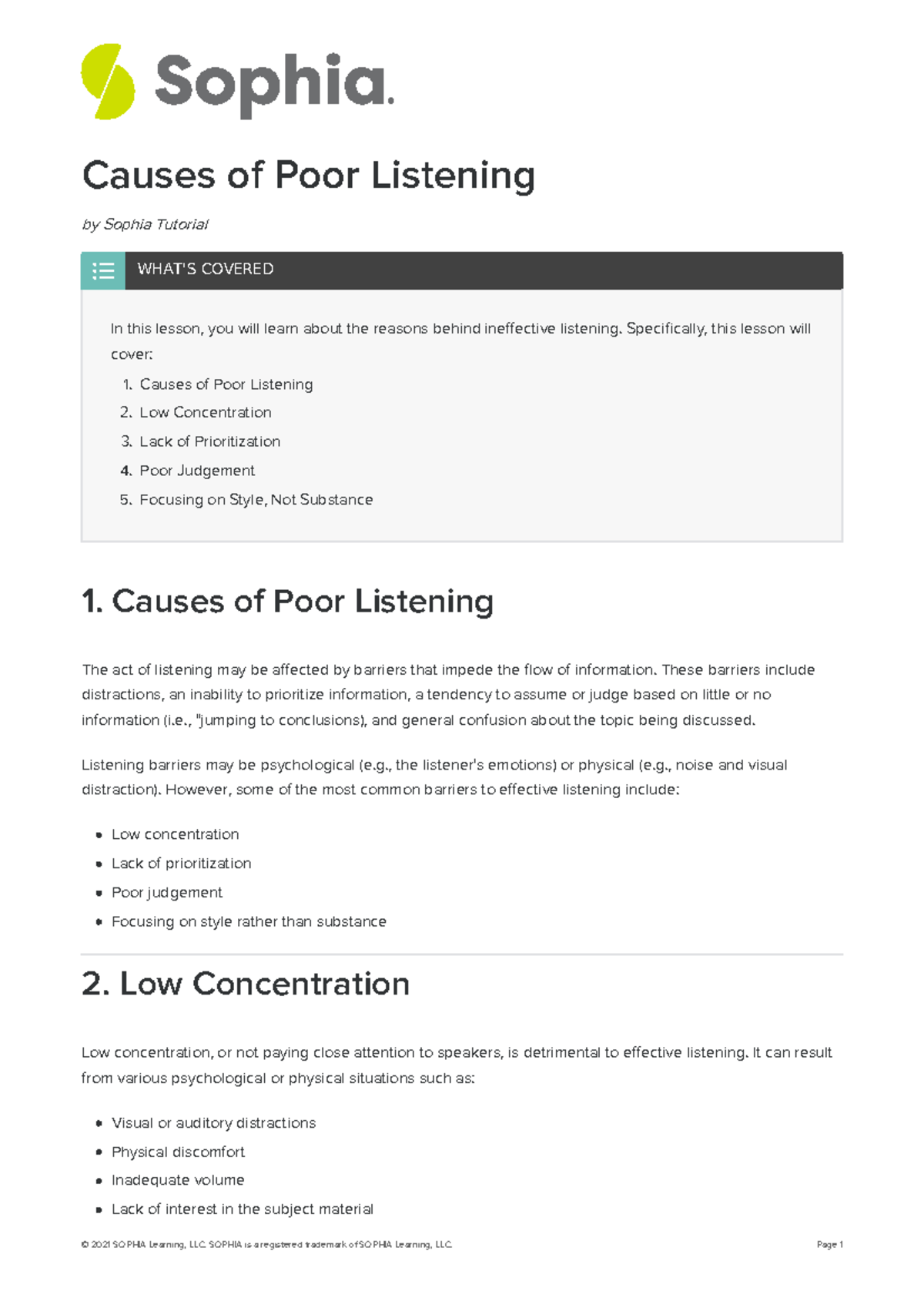 Sophia.

Causes of Poor Listening

by Sophia Tutorial

WHAT'S COVERED

In this lesson, you will learn about the reasons behind ineffective listening. Specifically, this lesson will cover:

1. Causes of Poor Listening
2. Low Concentration
3. Lack of Prioritization
4. Poor Judgement
5. Focusing on Style, Not Substance

1. Causes of Poor Listening

The act of listening may be affected by barriers that impede the flow of information. These barriers include distractions, an inability to prioritize information, a tendency to assume or judge based on little or no information (i.e., "jumping to conclusions), and general confusion about the topic being discussed.

Listening barriers may be psychological (e.g., the listener's emotions) or physical (e.g., noise and visual distraction). However, some of the most common barriers to effective listening include:

- Low concentration
- Lack of prioritization
- Poor judgement
- Focusing on style rather than substance

2. Low Concentration

Low concentration, or not paying close attention to speakers, is detrimental to effective listening. It can result from various psychological or physical situations such as:

- Visual or auditory distractions
- Physical discomfort
- Inadequate volume
- Lack of interest in the subject material

© 2021 SOPHIA Learning, LLC. SOPHIA is a registered trademark of SOPHIA Learning, LLC. Page 1